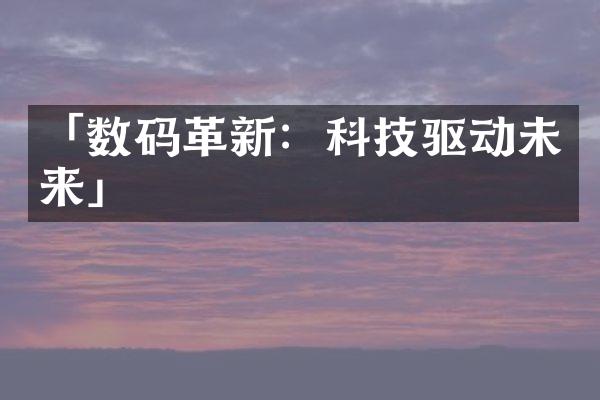 「数码革新：科技驱动未来」